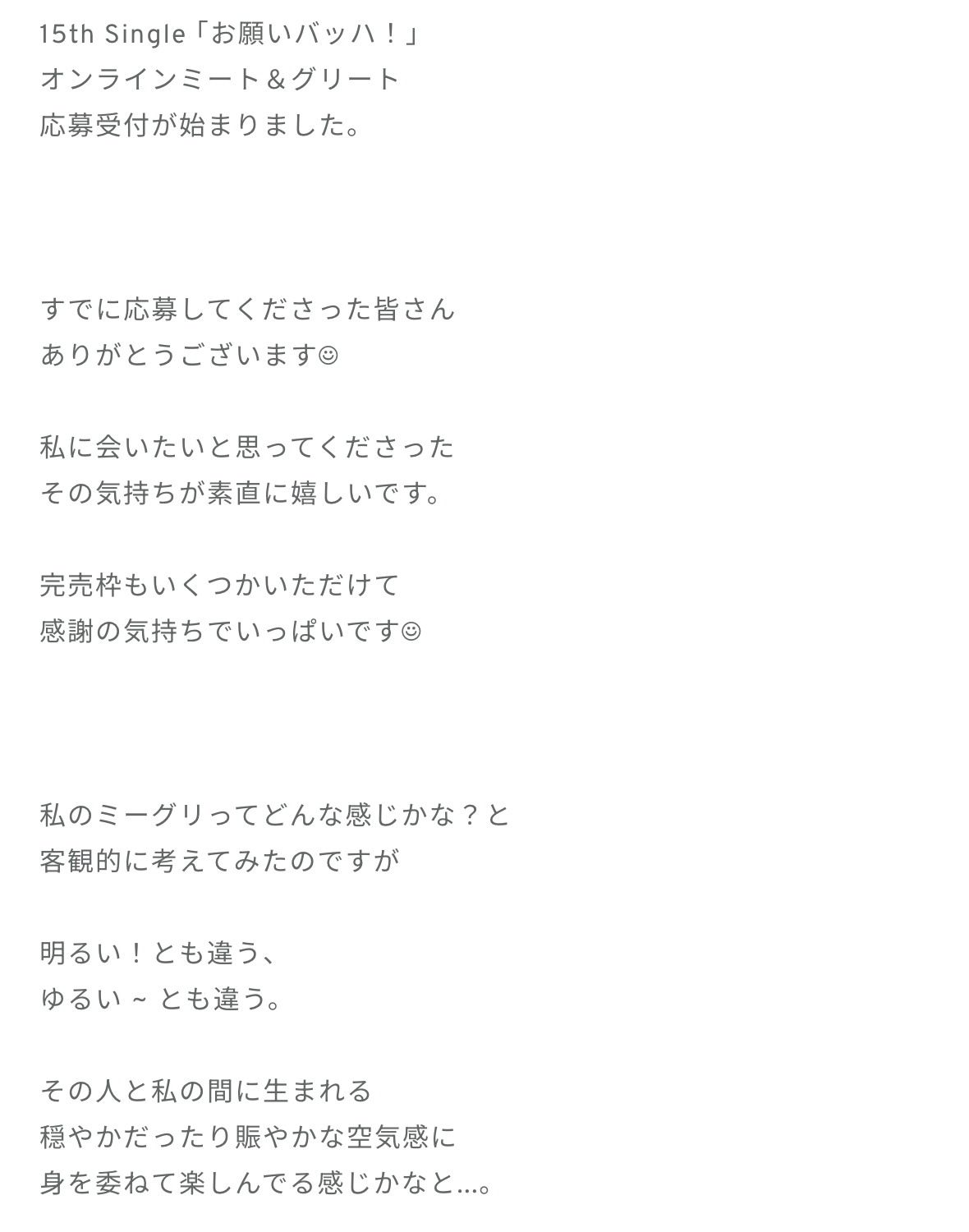 15th Single「お願いバッハ！」
オンラインミート＆グリート
応募受付が始まりました。

すでに応募してくださった皆さん
ありがとうございます☺

私に会いたいと思ってくださった
その気持ちが素直に嬉しいです。

完売枠もいくつかいただけて
感謝の気持ちでいっぱいです☺

私のミーグリってどんな感じかな？と
客観的に考えてみたのですが

明るい！とも違う、
ゆるい ~ とも違う。

その人と私の間に生まれる
穏やかだったり賑やかな空気感に
身を委ねて楽しんでる感じかなと...。